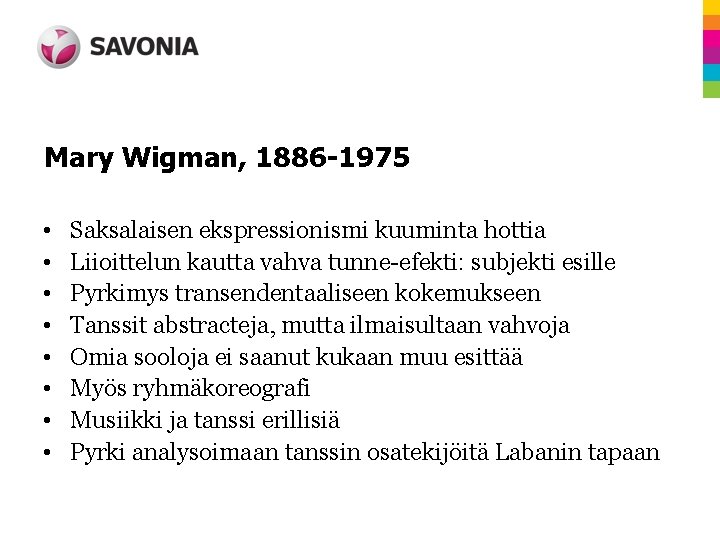 SAVONIA

Mary Wigman, 1886-1975

• Saksalaisen ekspressionismi kuuminta hottia
• Liioittelun kautta vahva tunne-efekti: subjekti esille
• Pyrkimys transendentaaliseen kokemukseen
• Tanssit abstracteja, mutta ilmaisultaan vahvoja
• Omia sooloja ei saanut kukaan muu esittää
• Myös ryhmäkoreografi
• Musiikki ja tanssi erillisiä
• Pyrki analysoimaan tanssin osatekijöitä Labanin tapaan